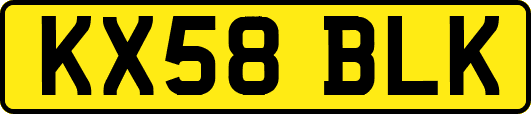 KX58 BLK